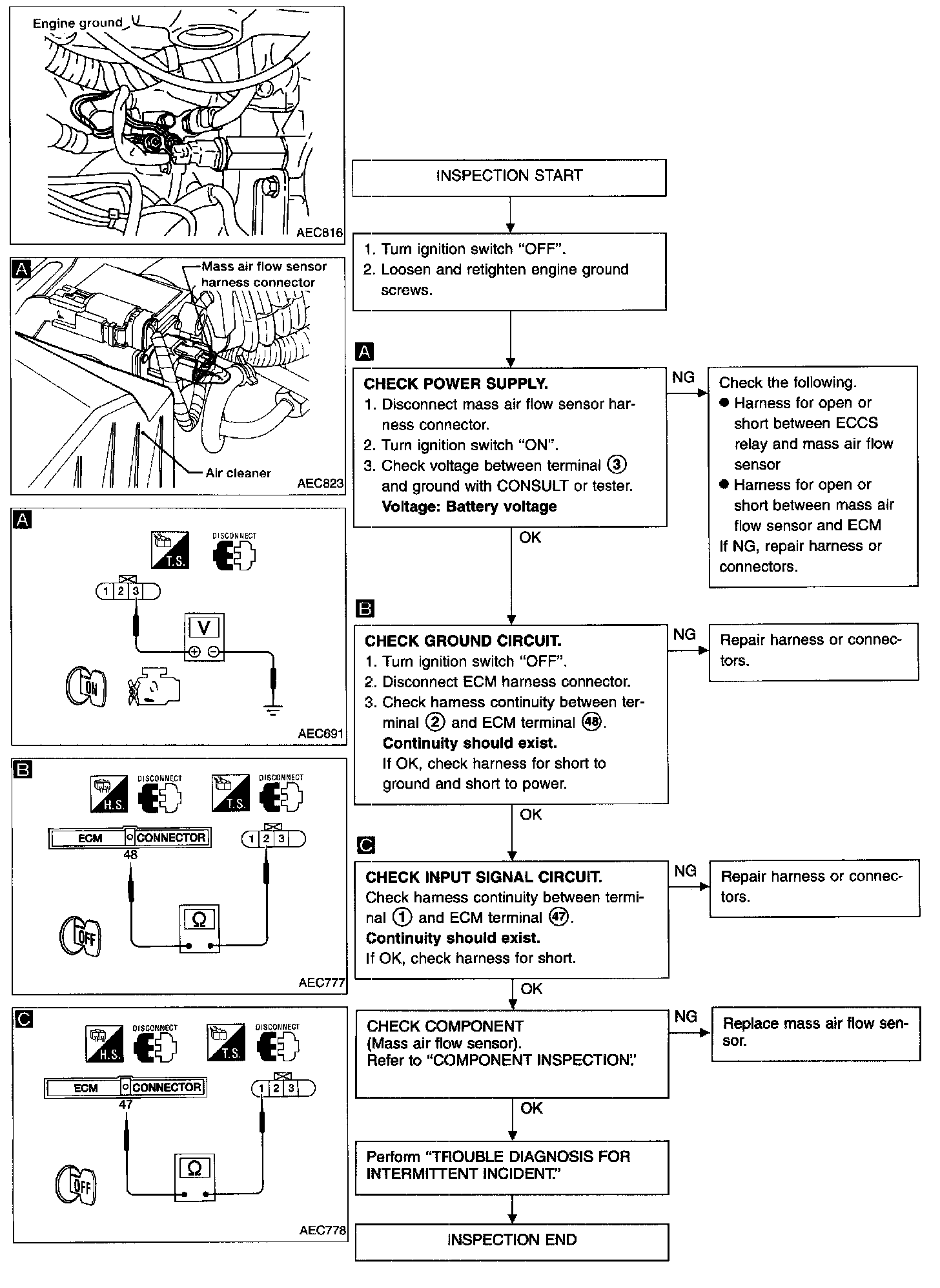 Engine ground

AEC816

A
Mass air flow sensor harness connector

Air cleaner

AEC823

A
T.S.
DISCONNECT
1 2 3
V
ON

AEC691

B
H.S.
DISCONNECT
T.S.
DISCONNECT
ECM CONNECTOR
48
1 2 3
Ω
OFF

AEC777

C
H.S.
DISCONNECT
T.S.
DISCONNECT
ECM CONNECTOR
47
1 2 3
Ω
OFF

AEC778

INSPECTION START

1. Turn ignition switch "OFF".
2. Loosen and retighten engine ground screws.

A
CHECK POWER SUPPLY.
1. Disconnect mass air flow sensor harness connector.
2. Turn ignition switch "ON".
3. Check voltage between terminal ③ and ground with CONSULT or tester.
Voltage: Battery voltage

NG

Check the following.
● Harness for open or short between ECCS relay and mass air flow sensor
● Harness for open or short between mass air flow sensor and ECM
If NG, repair harness or connectors.

OK

B
CHECK GROUND CIRCUIT.
1. Turn ignition switch "OFF".
2. Disconnect ECM harness connector.
3. Check harness continuity between terminal ② and ECM terminal ㊽.
Continuity should exist.
If OK, check harness for short to ground and short to power.

NG

Repair harness or connectors.

OK

C
CHECK INPUT SIGNAL CIRCUIT.
Check harness continuity between terminal ① and ECM terminal ㊼.
Continuity should exist.
If OK, check harness for short.

NG

Repair harness or connectors.

OK

CHECK COMPONENT
(Mass air flow sensor).
Refer to "COMPONENT INSPECTION".

NG

Replace mass air flow sensor.

OK

Perform "TROUBLE DIAGNOSIS FOR INTERMITTENT INCIDENT."

INSPECTION END